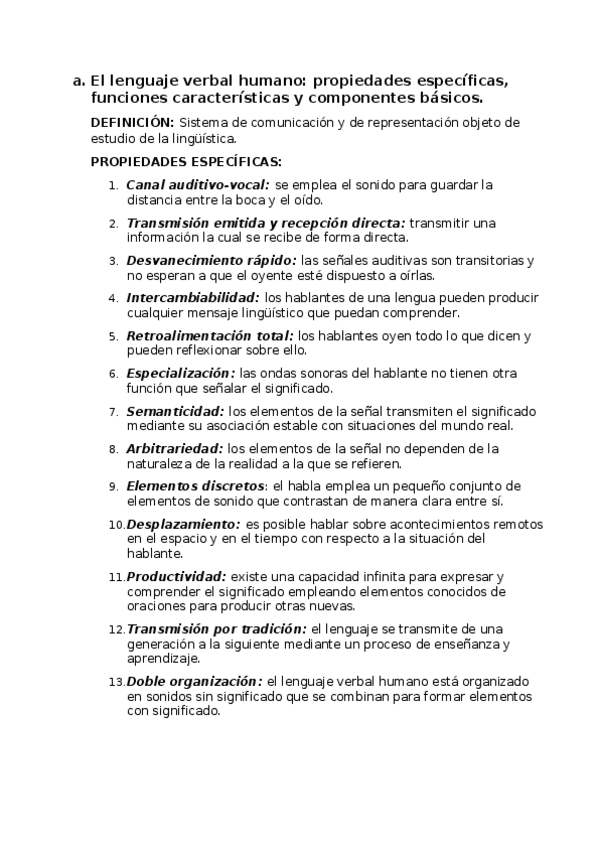 a. El lenguaje verbal humano: propiedades específicas, funciones características y componentes básicos.

DEFINICIÓN: Sistema de comunicación y de representación objeto de estudio de la lingüística.

PROPIEDADES ESPECÍFICAS:

1. Canal auditivo-vocal: se emplea el sonido para guardar la distancia entre la boca y el oído.
2. Transmisión emitida y recepción directa: transmitir una información la cual se recibe de forma directa.
3. Desvanecimiento rápido: las señales auditivas son transitorias y no esperan a que el oyente esté dispuesto a oírlas.
4. Intercambiabilidad: los hablantes de una lengua pueden producir cualquier mensaje lingüístico que puedan comprender.
5. Retroalimentación total: los hablantes oyen todo lo que dicen y pueden reflexionar sobre ello.
6. Especialización: las ondas sonoras del hablante no tienen otra función que señalar el significado.
7. Semanticidad: los elementos de la señal transmiten el significado mediante su asociación estable con situaciones del mundo real.
8. Arbitrariedad: los elementos de la señal no dependen de la naturaleza de la realidad a la que se refieren.
9. Elementos discretos: el habla emplea un pequeño conjunto de elementos de sonido que contrastan de manera clara entre sí.
10. Desplazamiento: es posible hablar sobre acontecimientos remotos en el espacio y en el tiempo con respecto a la situación del hablante.
11. Productividad: existe una capacidad infinita para expresar y comprender el significado empleando elementos conocidos de oraciones para producir otras nuevas.
12. Transmisión por tradición: el lenguaje se transmite de una generación a la siguiente mediante un proceso de enseñanza y aprendizaje.
13. Doble organización: el lenguaje verbal humano está organizado en sonidos sin significado que se combinan para formar elementos con significado.